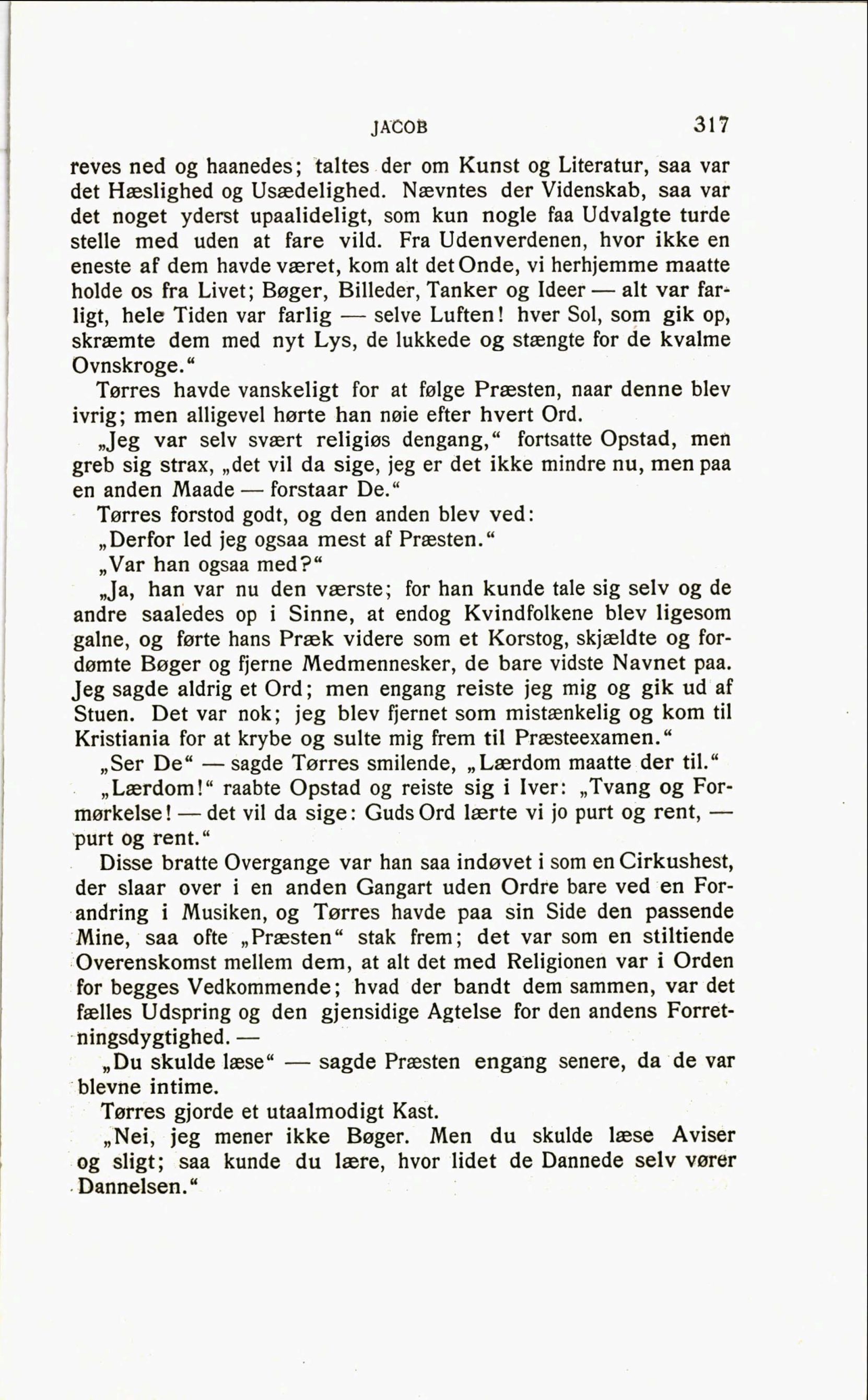 JACOB 317

reves ned og haanedes; taltes der om Kunst og Literatur, saa var det Hæslighed og Usædelighed. Nævntes der Videnskab, saa var det noget yderst upaalideligt, som kun nogle faa Udvalgte turde stelle med uden at fare vild. Fra Udenverdenen, hvor ikke en eneste af dem havde været, kom alt det Onde, vi herhjemme maatte holde os fra Livet; Bøger, Billeder, Tanker og Ideer — alt var farligt, hele Tiden var farlig — selve Luften! hver Sol, som gik op, skræmte dem med nyt Lys, de lukkede og stængte for de kvalme Ovnskroge.“

Tørres havde vanskeligt for at følge Præsten, naar denne blev ivrig; men alligevel hørte han nøie efter hvert Ord.

„Jeg var selv svært religiøs dengang,“ fortsatte Opstad, men greb sig strax, „det vil da sige, jeg er det ikke mindre nu, men paa en anden Maade — forstaar De.“

Tørres forstod godt, og den anden blev ved:

„Derfor led jeg ogsaa mest af Præsten.“

„Var han ogsaa med?“

„Ja, han var nu den værste; for han kunde tale sig selv og de andre saaledes op i Sinne, at endog Kvindfolkene blev ligesom galne, og førte hans Præk videre som et Korstog, skjældte og fordømte Bøger og fjerne Medmennesker, de bare vidste Navnet paa. Jeg sagde aldrig et Ord; men engang reiste jeg mig og gik ud af Stuen. Det var nok; jeg blev fjernet som mistænkelig og kom til Kristiania for at krybe og sulte mig frem til Præsteexamen.“

„Ser De“ — sagde Tørres smilende, „Lærdom maatte der til.“

„Lærdom!“ raabte Opstad og reiste sig i Iver: „Tvang og Formørkelse! — det vil da sige: Guds Ord lærte vi jo purt og rent, — purt og rent.“

Disse bratte Overgange var han saa indøvet i som en Cirkushest, der slaar over i en anden Gangart uden Ordre bare ved en Forandring i Musiken, og Tørres havde paa sin Side den passende Mine, saa ofte „Præsten“ stak frem; det var som en stiltiende Overenskomst mellem dem, at alt det med Religionen var i Orden for begges Vedkommende; hvad der bandt dem sammen, var det fælles Udspring og den gjensidige Agtelse for den andens Forretningsdygtighed. —

„Du skulde læse“ — sagde Præsten engang senere, da de var blevne intime.

Tørres gjorde et utaalmodigt Kast.

„Nei, jeg mener ikke Bøger. Men du skulde læse Aviser og sligt; saa kunde du lære, hvor lidet de Dannede selv vører Dannelsen.“